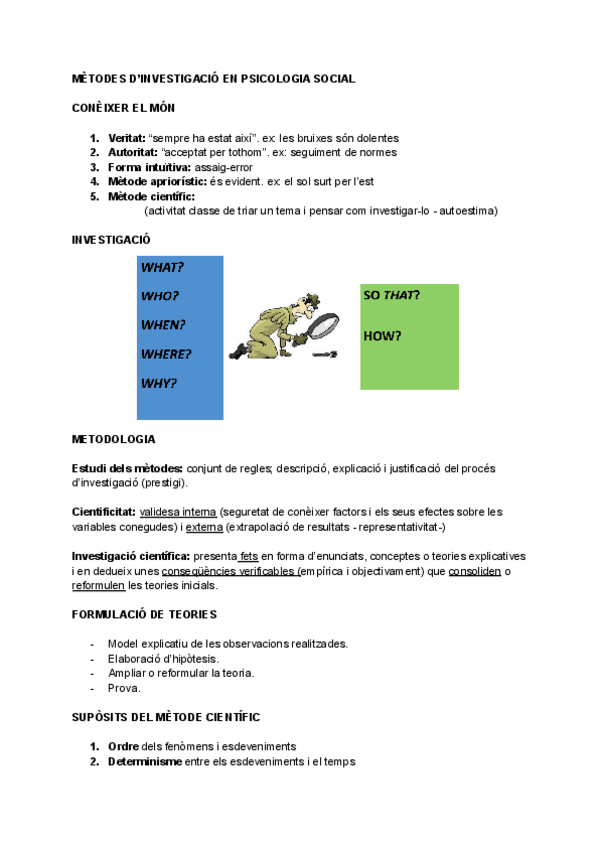 MÈTODES D'INVESTIGACIÓ EN PSICOLOGIA SOCIAL

CONÈIXER EL MÓN

1. Veritat: "sempre ha estat així". ex: les bruixes són dolentes
2. Autoritat: "acceptat per tothom". ex: seguiment de normes
3. Forma intuïtiva: assaig-error
4. Mètode apriorístic: és evident. ex: el sol surt per l'est
5. Mètode científic:
(activitat classe de triar un tema i pensar com investigar-lo - autoestima)

INVESTIGACIÓ

WHAT?
WHO?
WHEN?
WHERE?
WHY?

SO THAT?
HOW?

METODOLOGIA

Estudi dels mètodes: conjunt de regles; descripció, explicació i justificació del procés d'investigació (prestigi).

Cientificitat: validesa interna (seguretat de conèixer factors i els seus efectes sobre les variables conegudes) i externa (extrapolació de resultats - representativitat-)

Investigació científica: presenta fets en forma d'enunciats, conceptes o teories explicatives i en dedueix unes conseqüències verificables (empírica i objectivament) que consoliden o reformulen les teories inicials.

FORMULACIÓ DE TEORIES

- Model explicatiu de les observacions realitzades.
- Elaboració d'hipòtesis.
- Ampliar o reformular la teoria.
- Prova.

SUPÒSITS DEL MÈTODE CIENTÍFIC

1. Ordre dels fenòmens i esdeveniments
2. Determinisme entre els esdeveniments i el temps